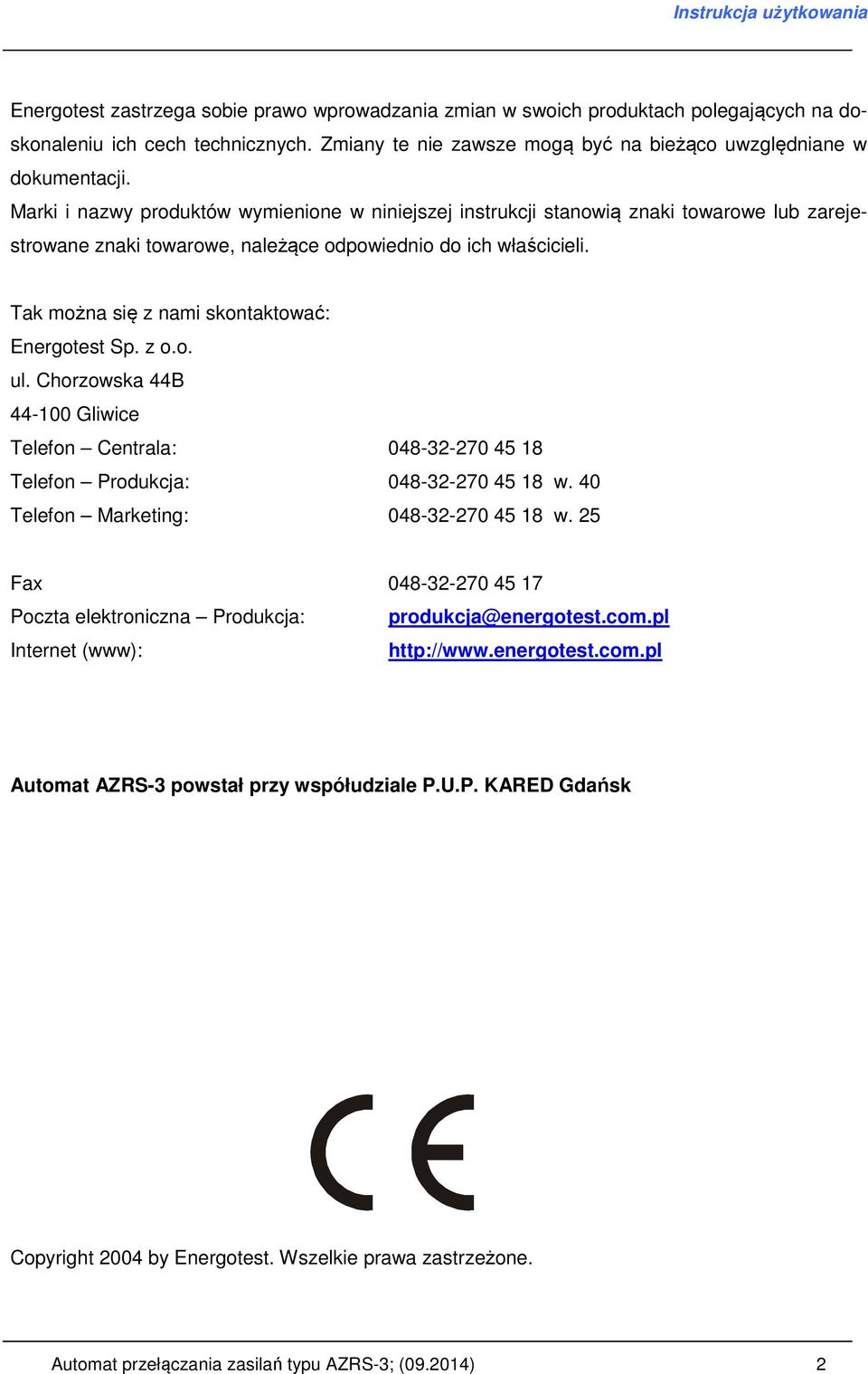 Instrukcja użytkowania

Energotest zastrzega sobie prawo wprowadzania zmian w swoich produktach polegających na doskonaleniu ich cech technicznych. Zmiany te nie zawsze mogą być na bieżąco uwzględniane w dokumentacji.
Marki i nazwy produktów wymienione w niniejszej instrukcji stanowią znaki towarowe lub zarejestrowane znaki towarowe, należące odpowiednio do ich właścicieli.

Tak można się z nami skontaktować:
Energotest Sp. z o.o.
ul. Chorzowska 44B
44-100 Gliwice
Telefon – Centrala: 048-32-270 45 18
Telefon – Produkcja: 048-32-270 45 18 w. 40
Telefon – Marketing: 048-32-270 45 18 w. 25

Fax 048-32-270 45 17
Poczta elektroniczna – Produkcja: produkcja@energotest.com.pl
Internet (www): http://www.energotest.com.pl

Automat AZRS-3 powstał przy współudziale P.U.P. KARED Gdańsk

CE

Copyright 2004 by Energotest. Wszelkie prawa zastrzeżone.

Automat przełączania zasilań typu AZRS-3; (09.2014) 2